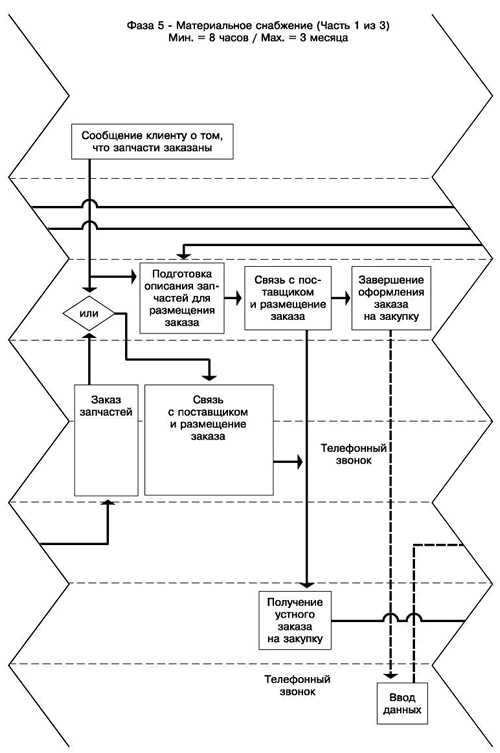 Фаза 5 - Материальное снабжение (Часть 1 из 3)
Мин. = 8 часов / Max. = 3 месяца

Сообщение клиенту о том, что запчасти заказаны

Подготовка описания запчастей для размещения заказа

Связь с поставщиком и размещение заказа

Завершение оформления заказа на закупку

или

Заказ запчастей

Связь с поставщиком и размещение заказа

Телефонный звонок

Получение устного заказа на закупку

Телефонный звонок

Ввод данных